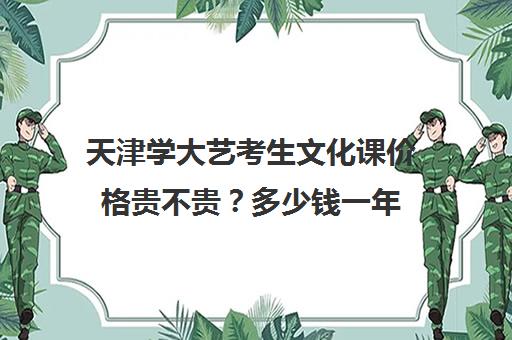 天津学大艺考生文化课价格贵不贵？多少钱一年